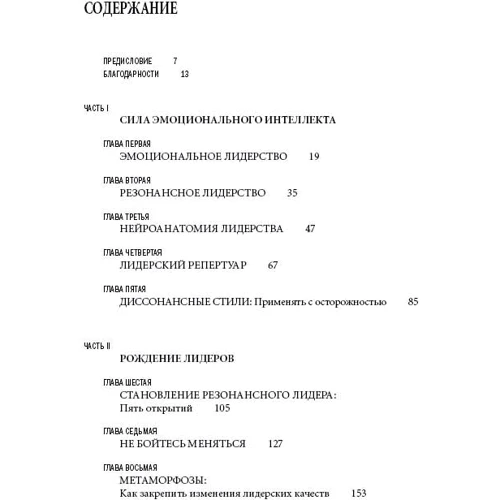 СОДЕРЖАНИЕ

ПРЕДИСЛОВИЕ 7
БЛАГОДАРНОСТИ 13

ЧАСТЬ I
СИЛА ЭМОЦИОНАЛЬНОГО ИНТЕЛЛЕКТА

ГЛАВА ПЕРВАЯ
ЭМОЦИОНАЛЬНОЕ ЛИДЕРСТВО 19

ГЛАВА ВТОРАЯ
РЕЗОНАНСНОЕ ЛИДЕРСТВО 35

ГЛАВА ТРЕТЬЯ
НЕЙРОАНАТОМИЯ ЛИДЕРСТВА 47

ГЛАВА ЧЕТВЕРТАЯ
ЛИДЕРСКИЙ РЕПЕРТУАР 67

ГЛАВА ПЯТАЯ
ДИССОНАНСНЫЕ СТИЛИ: Применять с осторожностью 85

ЧАСТЬ II
РОЖДЕНИЕ ЛИДЕРОВ

ГЛАВА ШЕСТАЯ
СТАНОВЛЕНИЕ РЕЗОНАНСНОГО ЛИДЕРА: Пять открытий 105

ГЛАВА СЕДЬМАЯ
НЕ БОЙТЕСЬ МЕНЯТЬСЯ 127

ГЛАВА ВОСЬМАЯ
МЕТАМОРФОЗЫ: Как закрепить изменения лидерских качеств 153